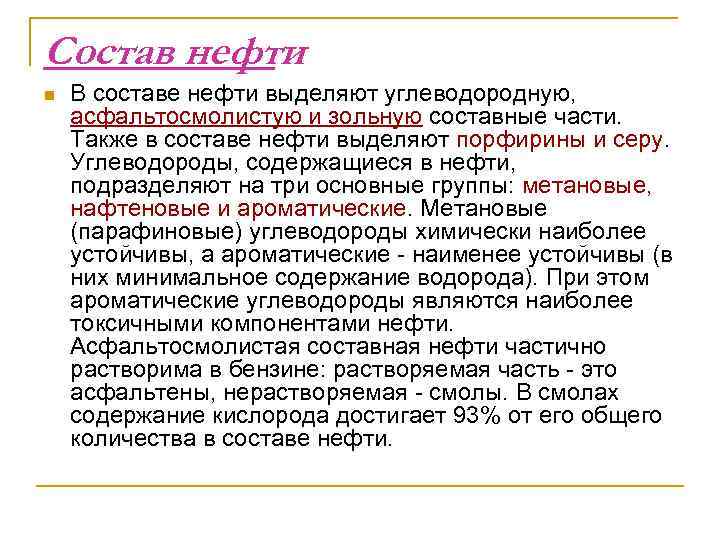 Состав нефти

В составе нефти выделяют углеводородную, асфальтосмолистую и зольную составные части. Также в составе нефти выделяют порфирины и серу. Углеводороды, содержащиеся в нефти, подразделяют на три основные группы: метановые, нафтеновые и ароматические. Метановые (парафиновые) углеводороды химически наиболее устойчивы, а ароматические - наименее устойчивы (в них минимальное содержание водорода). При этом ароматические углеводороды являются наиболее токсичными компонентами нефти. Асфальтосмолистая составная нефти частично растворима в бензине: растворяемая часть - это асфальтены, нерастворяемая - смолы. В смолах содержание кислорода достигает 93% от его общего количества в составе нефти.